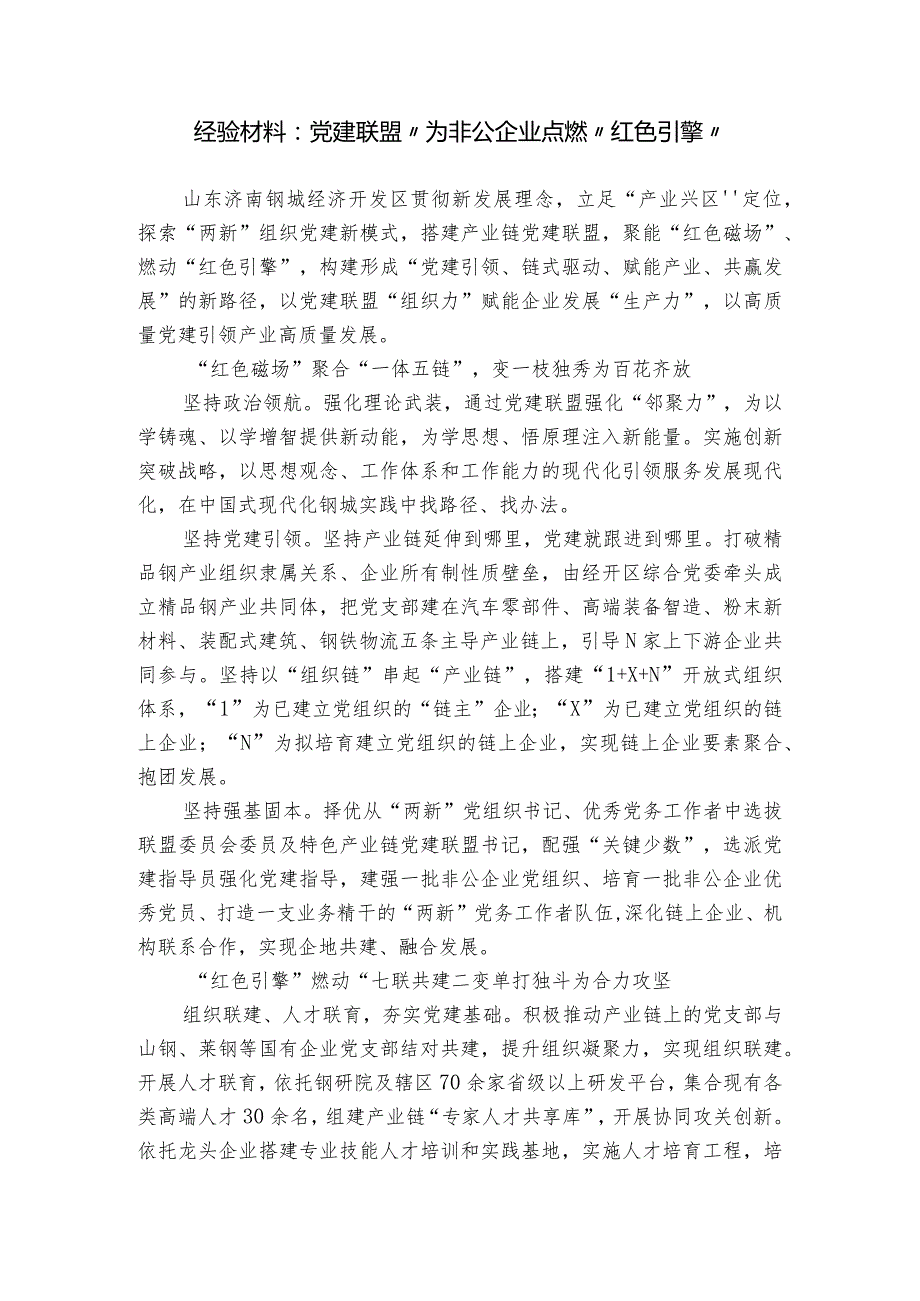 经验材料：党建联盟〃为非公企业点燃〃红色引擎〃

山东济南钢城经济开发区贯彻新发展理念，立足“产业兴区''定位，探索“两新”组织党建新模式，搭建产业链党建联盟，聚能“红色磁场”、燃动“红色引擎”，构建形成“党建引领、链式驱动、赋能产业、共赢发展”的新路径，以党建联盟“组织力”赋能企业发展“生产力”，以高质量党建引领产业高质量发展。

“红色磁场”聚合“一体五链”，变一枝独秀为百花齐放

坚持政治领航。强化理论武装，通过党建联盟强化“邻聚力”，为以学铸魂、以学增智提供新动能，为学思想、悟原理注入新能量。实施创新突破战略，以思想观念、工作体系和工作能力的现代化引领服务发展现代化，在中国式现代化钢城实践中找路径、找办法。

坚持党建引领。坚持产业链延伸到哪里，党建就跟进到哪里。打破精品钢产业组织隶属关系、企业所有制性质壁垒，由经开区综合党委牵头成立精品钢产业共同体，把党支部建在汽车零部件、高端装备智造、粉末新材料、装配式建筑、钢铁物流五条主导产业链上，引导N家上下游企业共同参与。坚持以“组织链”串起“产业链”，搭建“1+X+N”开放式组织体系，“1”为已建立党组织的“链主”企业；“X”为已建立党组织的链上企业；“N”为拟培育建立党组织的链上企业，实现链上企业要素聚合、抱团发展。

坚持强基固本。择优从“两新”党组织书记、优秀党务工作者中选拔联盟委员会委员及特色产业链党建联盟书记，配强“关键少数”，选派党建指导员强化党建指导，建强一批非公企业党组织、培育一批非公企业优秀党员、打造一支业务精干的“两新”党务工作者队伍,深化链上企业、机构联系合作，实现企地共建、融合发展。

“红色引擎”燃动“七联共建二变单打独斗为合力攻坚

组织联建、人才联育，夯实党建基础。积极推动产业链上的党支部与山钢、莱钢等国有企业党支部结对共建，提升组织凝聚力，实现组织联建。开展人才联育，依托钢研院及辖区70余家省级以上研发平台，集合现有各类高端人才30余名，组建产业链“专家人才共享库”，开展协同攻关创新。依托龙头企业搭建专业技能人才培训和实践基地，实施人才培育工程，培